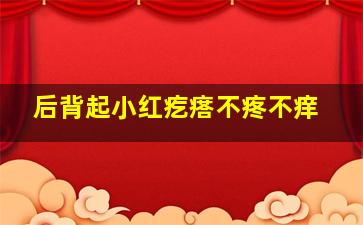 后背起小红疙瘩不疼不痒